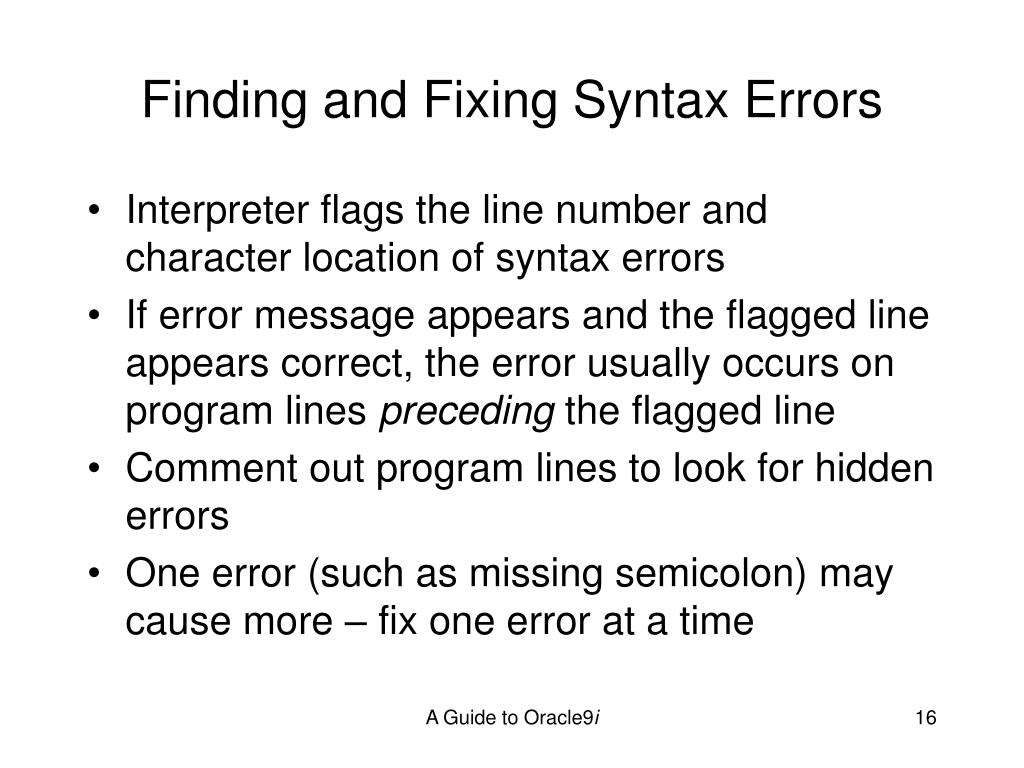 Finding and Fixing Syntax Errors

• Interpreter flags the line number and character location of syntax errors
• If error message appears and the flagged line appears correct, the error usually occurs on program lines preceding the flagged line
• Comment out program lines to look for hidden errors
• One error (such as missing semicolon) may cause more – fix one error at a time

A Guide to Oracle9i

16